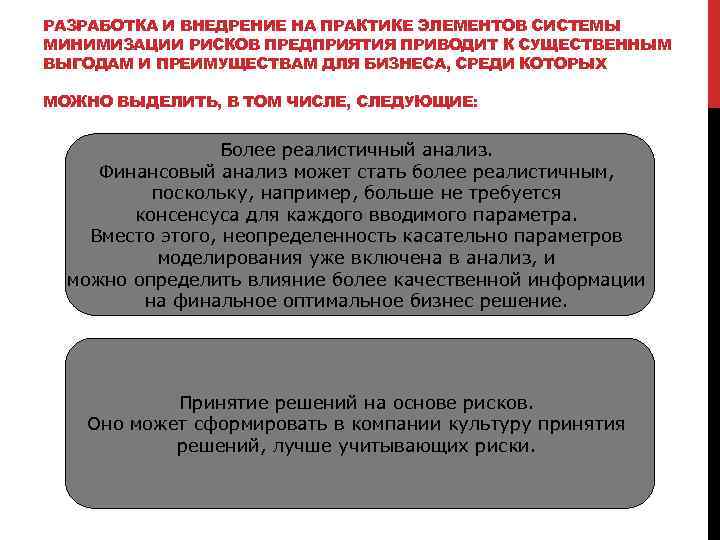 РАЗРАБОТКА И ВНЕДРЕНИЕ НА ПРАКТИКЕ ЭЛЕМЕНТОВ СИСТЕМЫ МИНИМИЗАЦИИ РИСКОВ ПРЕДПРИЯТИЯ ПРИВОДИТ К СУЩЕСТВЕННЫМ ВЫГОДАМ И ПРЕИМУЩЕСТВАМ ДЛЯ БИЗНЕСА, СРЕДИ КОТОРЫХ

МОЖНО ВЫДЕЛИТЬ, В ТОМ ЧИСЛЕ, СЛЕДУЮЩИЕ:

Более реалистичный анализ.
Финансовый анализ может стать более реалистичным, поскольку, например, больше не требуется консенсуса для каждого вводимого параметра.
Вместо этого, неопределенность касательно параметров моделирования уже включена в анализ, и можно определить влияние более качественной информации на финальное оптимальное бизнес решение.

Принятие решений на основе рисков.
Оно может сформировать в компании культуру принятия решений, лучше учитывающих риски.